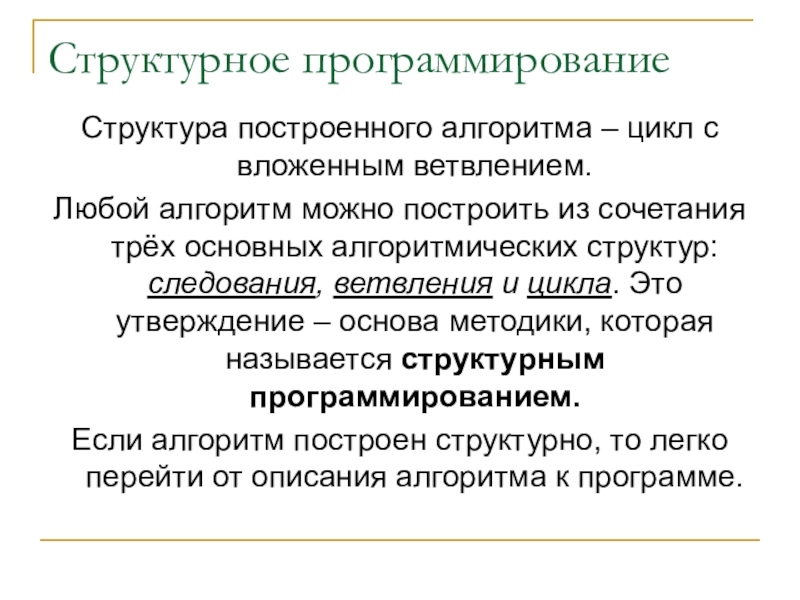 Структурное программирование

Структура построенного алгоритма – цикл с вложенным ветвлением.

Любой алгоритм можно построить из сочетания трёх основных алгоритмических структур: следования, ветвления и цикла. Это утверждение – основа методики, которая называется структурным программированием.

Если алгоритм построен структурно, то легко перейти от описания алгоритма к программе.